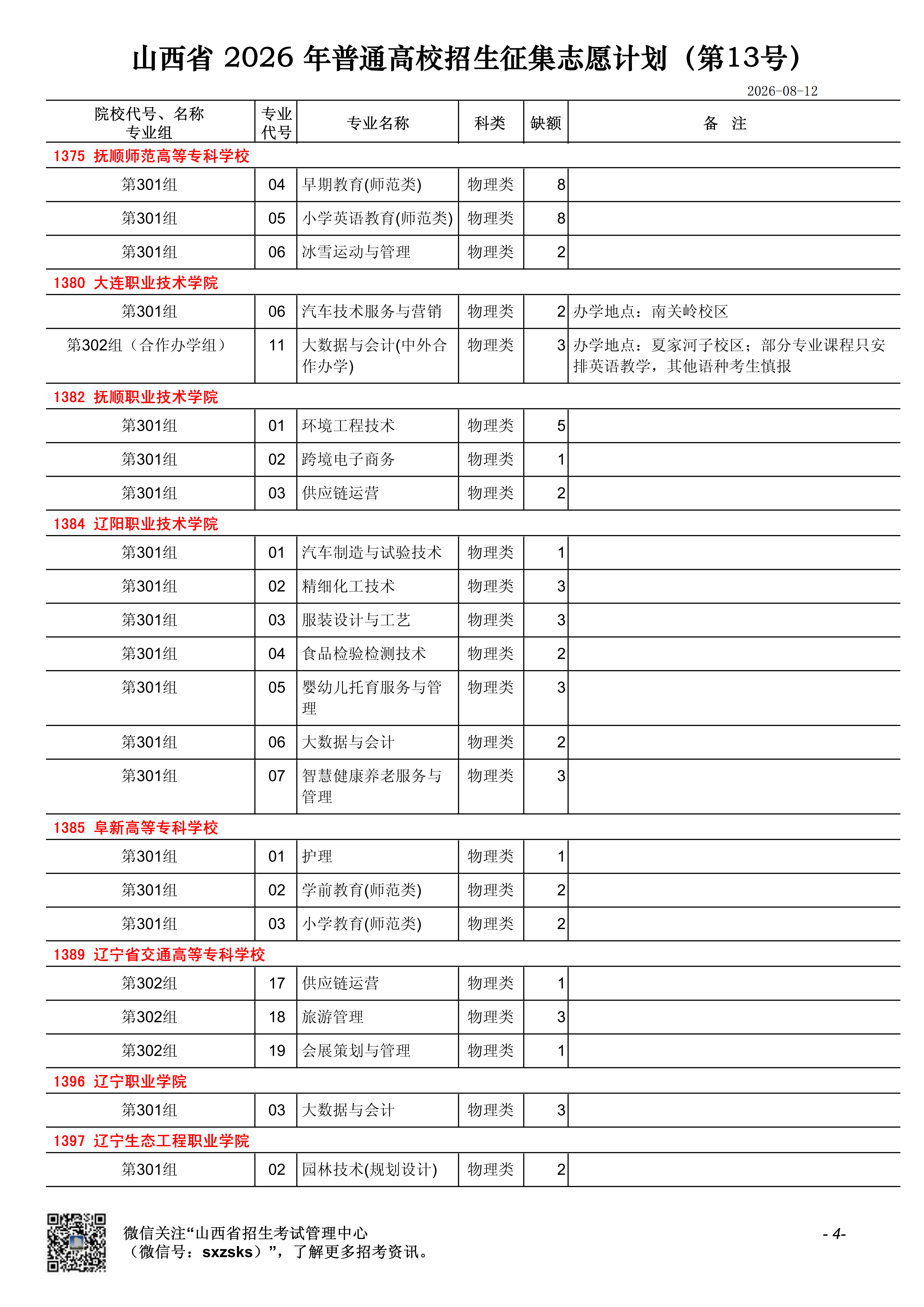 山西省 2026 年普通高校招生征集志愿计划（第13号）

2026-08-12

| 院校代号、名称 专业组 | 专业代号 | 专业名称 | 科类 | 缺额 | 备 注 |
|---|---|---|---|---|---|
| 1375 抚顺师范高等专科学校 | | | | | |
| 第301组 | 04 | 早期教育(师范类) | 物理类 | 8 | |
| 第301组 | 05 | 小学英语教育(师范类) | 物理类 | 8 | |
| 第301组 | 06 | 冰雪运动与管理 | 物理类 | 2 | |
| 1380 大连职业技术学院 | | | | | |
| 第301组 | 06 | 汽车技术服务与营销 | 物理类 | 2 | 办学地点：南关岭校区 |
| 第302组（合作办学组） | 11 | 大数据与会计(中外合作办学) | 物理类 | 3 | 办学地点：夏家河子校区；部分专业课程只安排英语教学，其他语种考生慎报 |
| 1382 抚顺职业技术学院 | | | | | |
| 第301组 | 01 | 环境工程技术 | 物理类 | 5 | |
| 第301组 | 02 | 跨境电子商务 | 物理类 | 1 | |
| 第301组 | 03 | 供应链运营 | 物理类 | 2 | |
| 1384 辽阳职业技术学院 | | | | | |
| 第301组 | 01 | 汽车制造与试验技术 | 物理类 | 1 | |
| 第301组 | 02 | 精细化工技术 | 物理类 | 3 | |
| 第301组 | 03 | 服装设计与工艺 | 物理类 | 3 | |
| 第301组 | 04 | 食品检验检测技术 | 物理类 | 2 | |
| 第301组 | 05 | 婴幼儿托育服务与管理 | 物理类 | 3 | |
| 第301组 | 06 | 大数据与会计 | 物理类 | 2 | |
| 第301组 | 07 | 智慧健康养老服务与管理 | 物理类 | 3 | |
| 1385 阜新高等专科学校 | | | | | |
| 第301组 | 01 | 护理 | 物理类 | 1 | |
| 第301组 | 02 | 学前教育(师范类) | 物理类 | 2 | |
| 第301组 | 03 | 小学教育(师范类) | 物理类 | 2 | |
| 1389 辽宁省交通高等专科学校 | | | | | |
| 第302组 | 17 | 供应链运营 | 物理类 | 1 | |
| 第302组 | 18 | 旅游管理 | 物理类 | 3 | |
| 第302组 | 19 | 会展策划与管理 | 物理类 | 1 | |
| 1396 辽宁职业学院 | | | | | |
| 第301组 | 03 | 大数据与会计 | 物理类 | 3 | |
| 1397 辽宁生态工程职业学院 | | | | | |
| 第301组 | 02 | 园林技术(规划设计) | 物理类 | 2 | |

微信关注“山西省招生考试管理中心（微信号：sxzsks）”，了解更多招考资讯。

- 4-